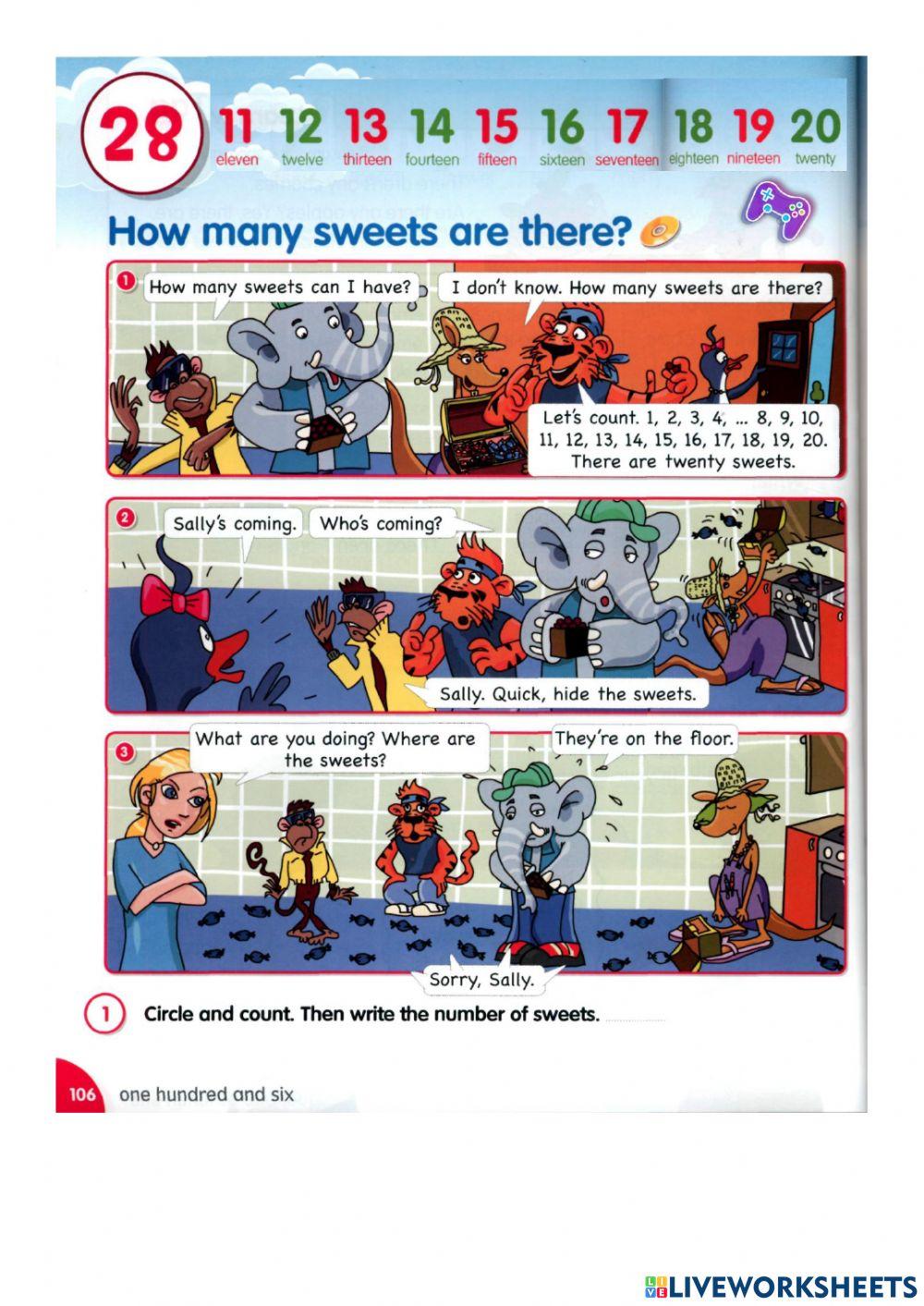 28

11 eleven 12 twelve 13 thirteen 14 fourteen 15 fifteen 16 sixteen 17 seventeen 18 eighteen 19 nineteen 20 twenty

How many sweets are there?

1
How many sweets can I have?
I don't know. How many sweets are there?
Let's count. 1, 2, 3, 4, ... 8, 9, 10, 11, 12, 13, 14, 15, 16, 17, 18, 19, 20. There are twenty sweets.

2
Sally's coming.
Who's coming?
Sally. Quick, hide the sweets.

3
What are you doing? Where are the sweets?
They're on the floor.
Sorry, Sally.

1 Circle and count. Then write the number of sweets.

106 one hundred and six

LIVEWORKSHEETS